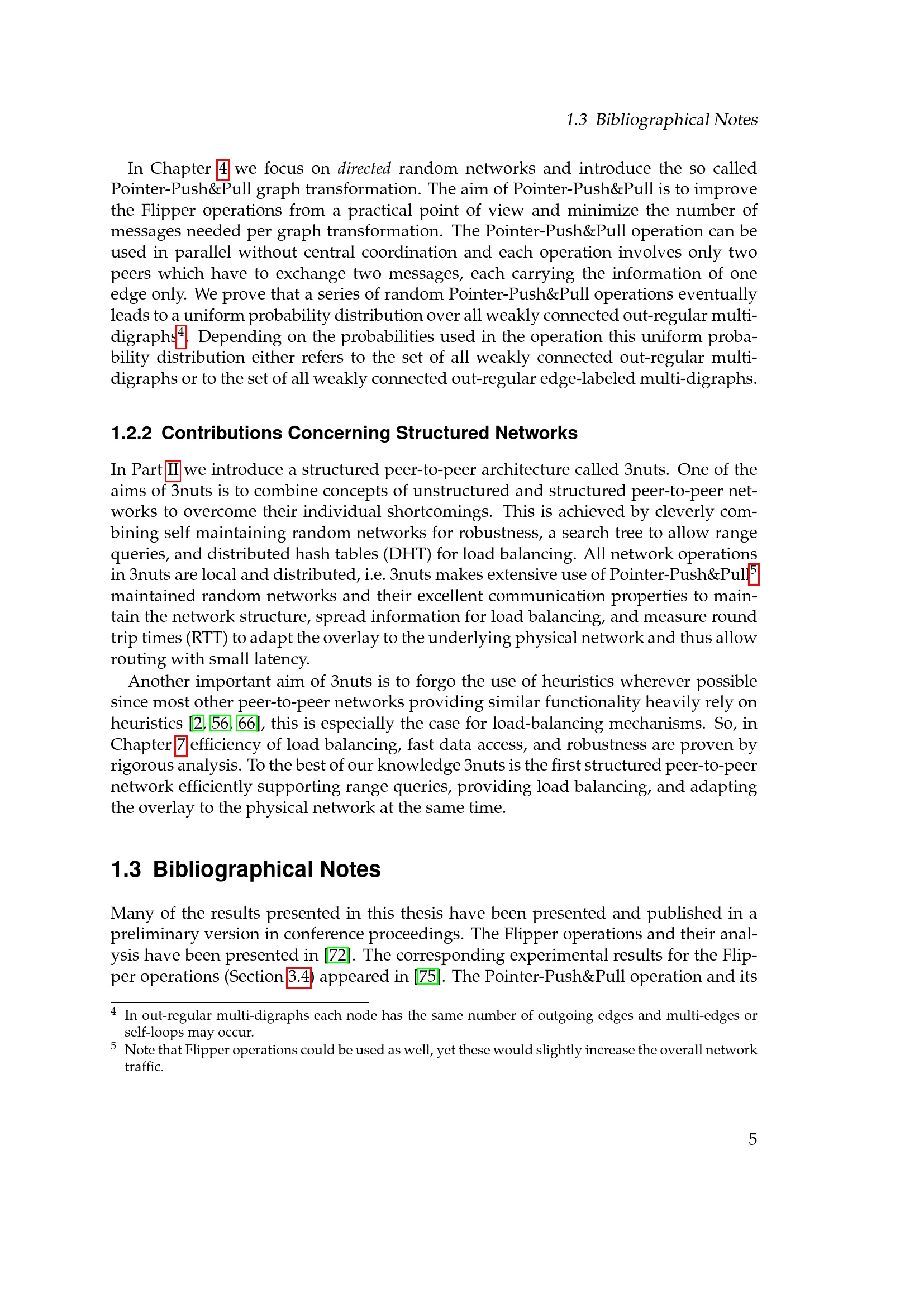 1.3 Bibliographical Notes

In Chapter 4 we focus on directed random networks and introduce the so called Pointer-Push&Pull graph transformation. The aim of Pointer-Push&Pull is to improve the Flipper operations from a practical point of view and minimize the number of messages needed per graph transformation. The Pointer-Push&Pull operation can be used in parallel without central coordination and each operation involves only two peers which have to exchange two messages, each carrying the information of one edge only. We prove that a series of random Pointer-Push&Pull operations eventually leads to a uniform probability distribution over all weakly connected out-regular multi-digraphs$^4$. Depending on the probabilities used in the operation this uniform probability distribution either refers to the set of all weakly connected out-regular multi-digraphs or to the set of all weakly connected out-regular edge-labeled multi-digraphs.

1.2.2 Contributions Concerning Structured Networks

In Part II we introduce a structured peer-to-peer architecture called 3nuts. One of the aims of 3nuts is to combine concepts of unstructured and structured peer-to-peer networks to overcome their individual shortcomings. This is achieved by cleverly combining self maintaining random networks for robustness, a search tree to allow range queries, and distributed hash tables (DHT) for load balancing. All network operations in 3nuts are local and distributed, i.e. 3nuts makes extensive use of Pointer-Push&Pull$^5$ maintained random networks and their excellent communication properties to maintain the network structure, spread information for load balancing, and measure round trip times (RTT) to adapt the overlay to the underlying physical network and thus allow routing with small latency.

Another important aim of 3nuts is to forgo the use of heuristics wherever possible since most other peer-to-peer networks providing similar functionality heavily rely on heuristics [2, 56, 66], this is especially the case for load-balancing mechanisms. So, in Chapter 7 efficiency of load balancing, fast data access, and robustness are proven by rigorous analysis. To the best of our knowledge 3nuts is the first structured peer-to-peer network efficiently supporting range queries, providing load balancing, and adapting the overlay to the physical network at the same time.

1.3 Bibliographical Notes

Many of the results presented in this thesis have been presented and published in a preliminary version in conference proceedings. The Flipper operations and their analysis have been presented in [72]. The corresponding experimental results for the Flipper operations (Section 3.4) appeared in [75]. The Pointer-Push&Pull operation and its

$^4$ In out-regular multi-digraphs each node has the same number of outgoing edges and multi-edges or self-loops may occur.
$^5$ Note that Flipper operations could be used as well, yet these would slightly increase the overall network traffic.

5